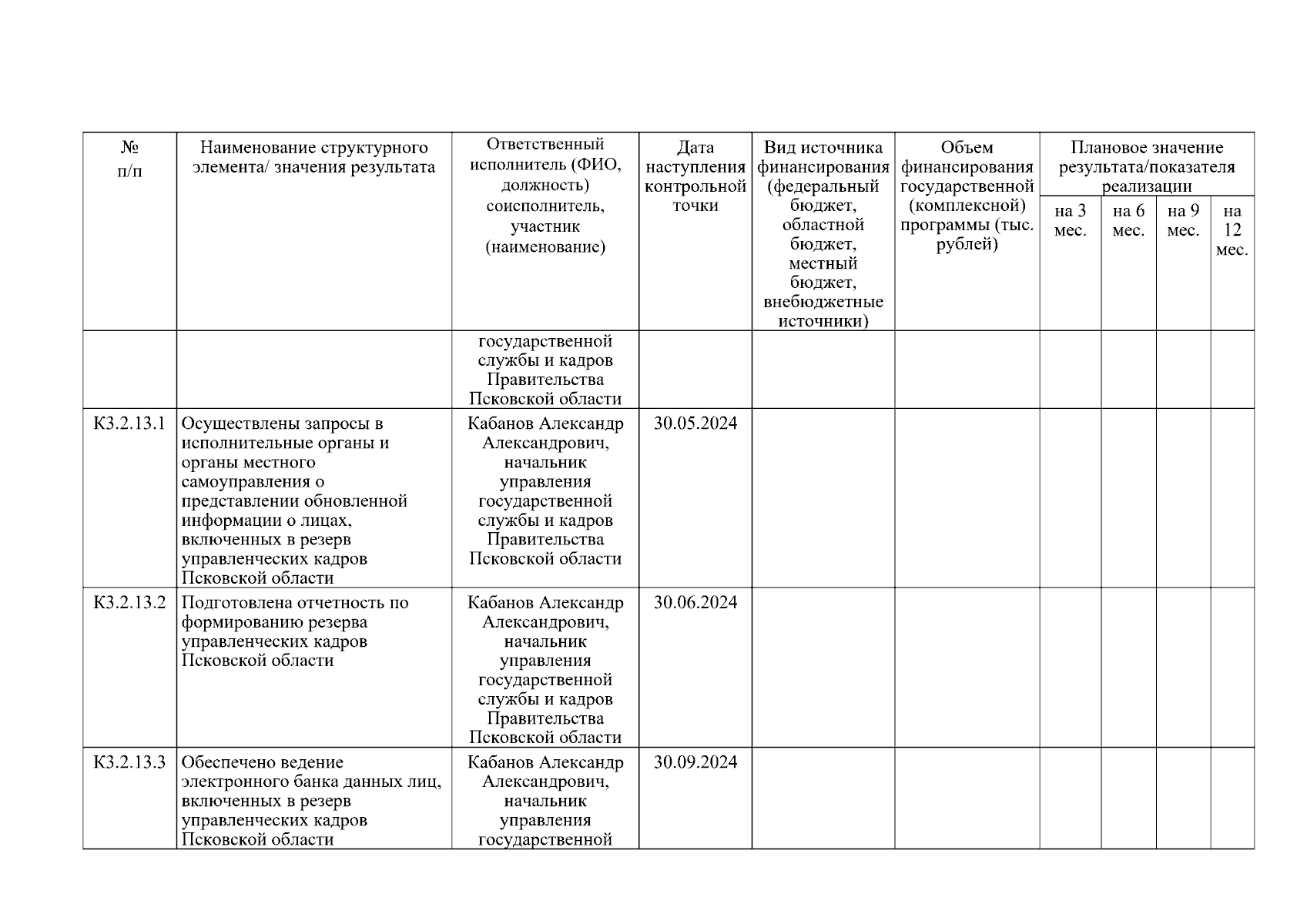 | № п/п | Наименование структурного элемента/ значения результата | Ответственный исполнитель (ФИО, должность) соисполнитель, участник (наименование) | Дата наступления контрольной точки | Вид источника финансирования (федеральный бюджет, областной бюджет, местный бюджет, внебюджетные источники) | Объем финансирования государственной (комплексной) программы (тыс. рублей) | Плановое значение результата/показателя реализации | | | |
|---|---|---|---|---|---|---|---|---|---|
| | | | | | | на 3 мес. | на 6 мес. | на 9 мес. | на 12 мес. |
| | | государственной службы и кадров Правительства Псковской области | | | | | | | |
| К3.2.13.1 | Осуществлены запросы в исполнительные органы и органы местного самоуправления о представлении обновленной информации о лицах, включенных в резерв управленческих кадров Псковской области | Кабанов Александр Александрович, начальник управления государственной службы и кадров Правительства Псковской области | 30.05.2024 | | | | | | |
| К3.2.13.2 | Подготовлена отчетность по формированию резерва управленческих кадров Псковской области | Кабанов Александр Александрович, начальник управления государственной службы и кадров Правительства Псковской области | 30.06.2024 | | | | | | |
| К3.2.13.3 | Обеспечено ведение электронного банка данных лиц, включенных в резерв управленческих кадров Псковской области | Кабанов Александр Александрович, начальник управления государственной | 30.09.2024 | | | | | | |